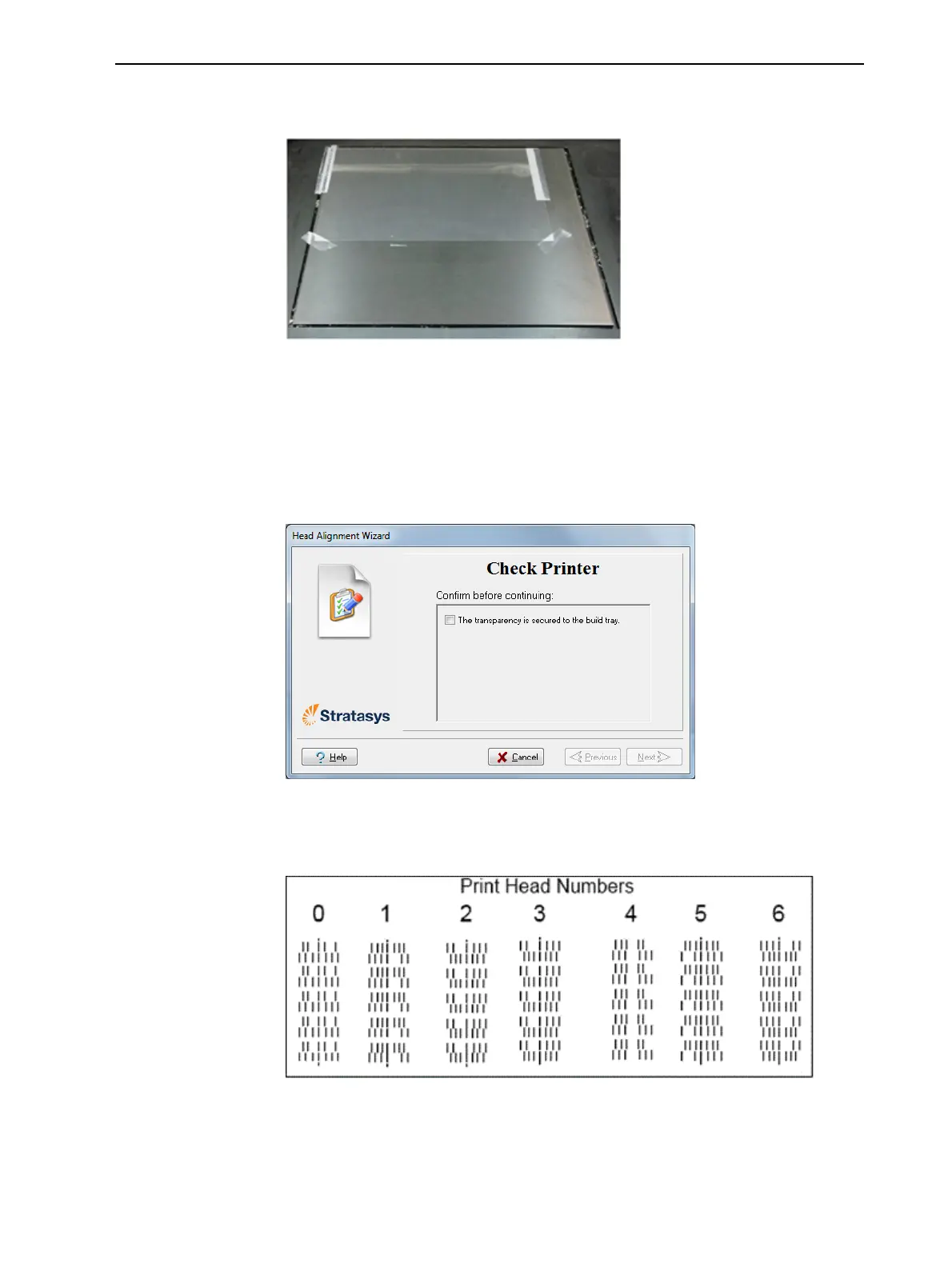 Head Alignment Wizard

Check Printer

Confirm before continuing:

The transparency is secured to the build tray.

Stratasys

Help

Cancel

Previous

Next

Print Head Numbers

0 1 2 3 4 5 6